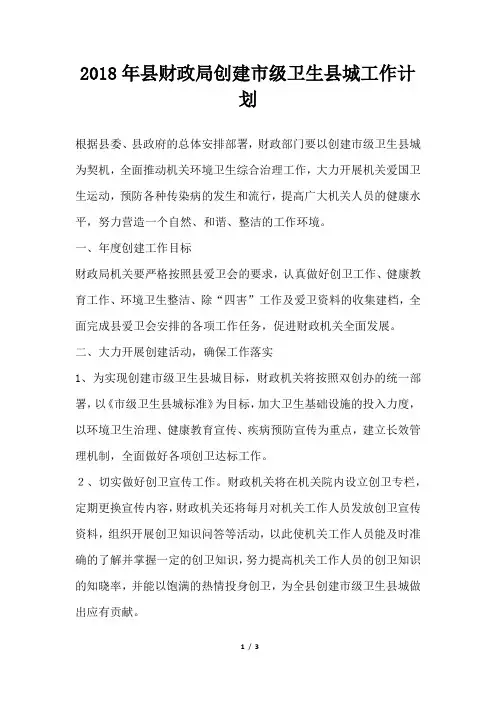 2018年县财政局创建市级卫生县城工作计划

根据县委、县政府的总体安排部署，财政部门要以创建市级卫生县城为契机，全面推动机关环境卫生综合治理工作，大力开展机关爱国卫生运动，预防各种传染病的发生和流行，提高广大机关人员的健康水平，努力营造一个自然、和谐、整洁的工作环境。

一、年度创建工作目标

财政局机关要严格按照县爱卫会的要求，认真做好创卫工作、健康教育工作、环境卫生整洁、除“四害”工作及爱卫资料的收集建档，全面完成县爱卫会安排的各项工作任务，促进财政机关全面发展。

二、大力开展创建活动，确保工作落实

1、为实现创建市级卫生县城目标，财政机关将按照双创办的统一部署，以《市级卫生县城标准》为目标，加大卫生基础设施的投入力度，以环境卫生治理、健康教育宣传、疾病预防宣传为重点，建立长效管理机制，全面做好各项创卫达标工作。

2、切实做好创卫宣传工作。财政机关将在机关院内设立创卫专栏，定期更换宣传内容，财政机关还将每月对机关工作人员发放创卫宣传资料，组织开展创卫知识问答等活动，以此使机关工作人员能及时准确的了解并掌握一定的创卫知识，努力提高机关工作人员的创卫知识的知晓率，并能以饱满的热情投身创卫，为全县创建市级卫生县城做出应有贡献。

1 / 3